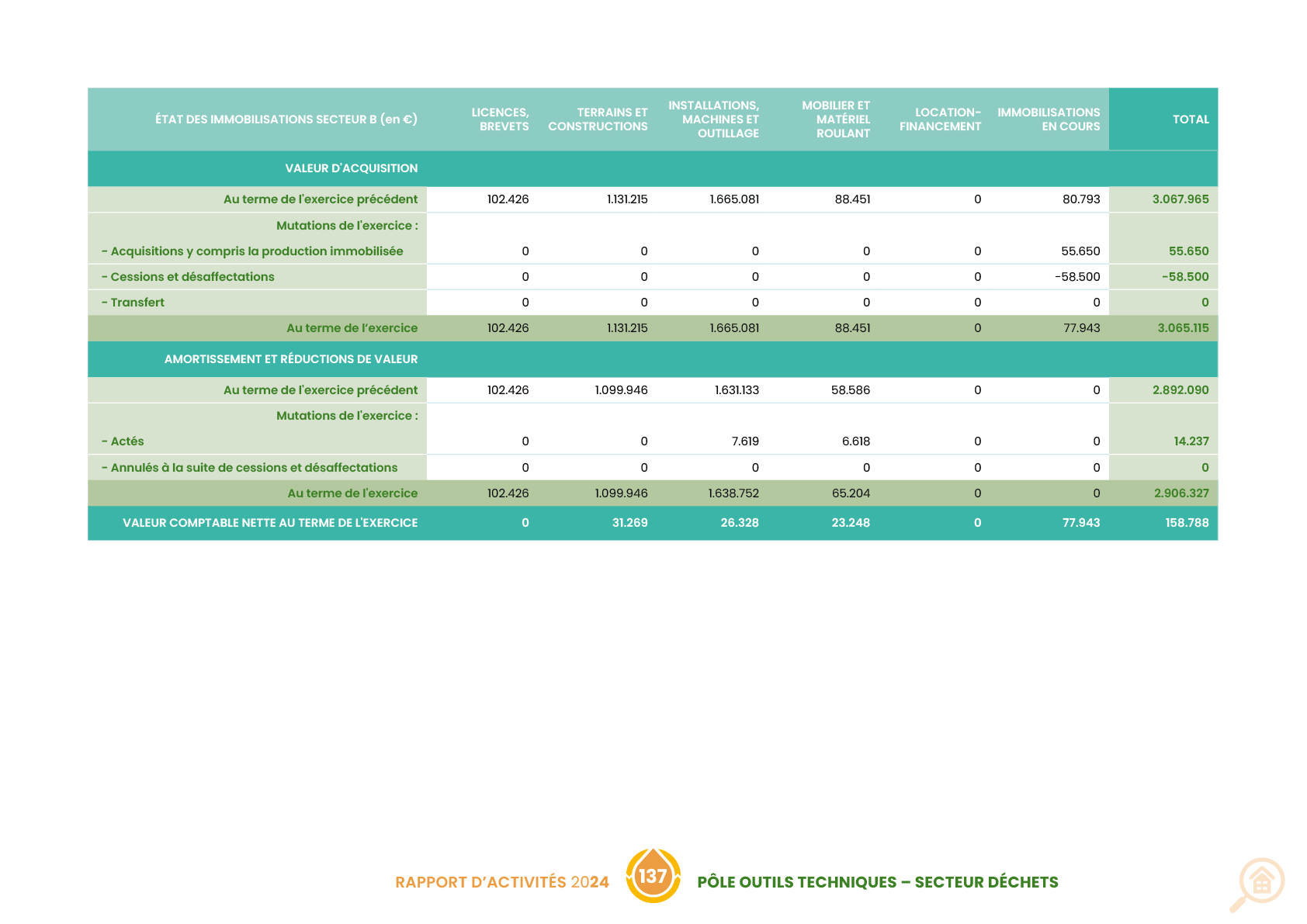 | ÉTAT DES IMMOBILISATIONS SECTEUR B (en €) | LICENCES, BREVETS | TERRAINS ET CONSTRUCTIONS | INSTALLATIONS, MACHINES ET OUTILLAGE | MOBILIER ET MATÉRIEL ROULANT | LOCATION-FINANCEMENT | IMMOBILISATIONS EN COURS | TOTAL |
|---|---|---|---|---|---|---|---|
| VALEUR D'ACQUISITION | | | | | | | |
| Au terme de l'exercice précédent | 102.426 | 1.131.215 | 1.665.081 | 88.451 | 0 | 80.793 | 3.067.965 |
| Mutations de l'exercice : | | | | | | | |
| - Acquisitions y compris la production immobilisée | 0 | 0 | 0 | 0 | 0 | 55.650 | 55.650 |
| - Cessions et désaffectations | 0 | 0 | 0 | 0 | 0 | -58.500 | -58.500 |
| - Transfert | 0 | 0 | 0 | 0 | 0 | 0 | 0 |
| Au terme de l'exercice | 102.426 | 1.131.215 | 1.665.081 | 88.451 | 0 | 77.943 | 3.065.115 |
| AMORTISSEMENT ET RÉDUCTIONS DE VALEUR | | | | | | | |
| Au terme de l'exercice précédent | 102.426 | 1.099.946 | 1.631.133 | 58.586 | 0 | 0 | 2.892.090 |
| Mutations de l'exercice : | | | | | | | |
| - Actés | 0 | 0 | 7.619 | 6.618 | 0 | 0 | 14.237 |
| - Annulés à la suite de cessions et désaffectations | 0 | 0 | 0 | 0 | 0 | 0 | 0 |
| Au terme de l'exercice | 102.426 | 1.099.946 | 1.638.752 | 65.204 | 0 | 0 | 2.906.327 |
| VALEUR COMPTABLE NETTE AU TERME DE L'EXERCICE | 0 | 31.269 | 26.328 | 23.248 | 0 | 77.943 | 158.788 |

RAPPORT D'ACTIVITÉS 2024 137 PÔLE OUTILS TECHNIQUES – SECTEUR DÉCHETS